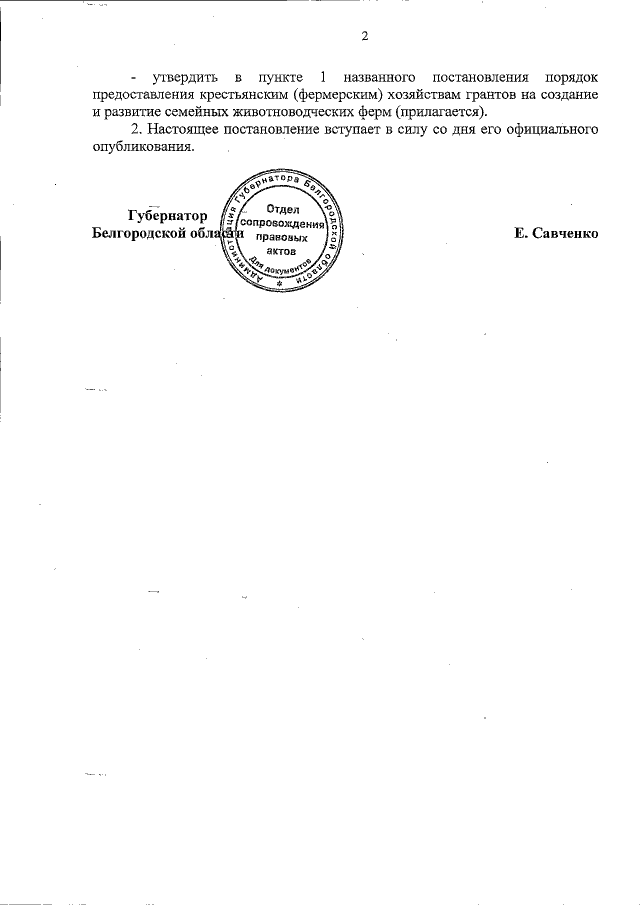 2

- утвердить в пункте 1 названного постановления порядок предоставления крестьянским (фермерским) хозяйствам грантов на создание и развитие семейных животноводческих ферм (прилагается).

2. Настоящее постановление вступает в силу со дня его официального опубликования.

Губернатор
Белгородской области

Администрация Губернатора Белгородской области
Отдел сопровождения правовых актов
Для документов

Е. Савченко